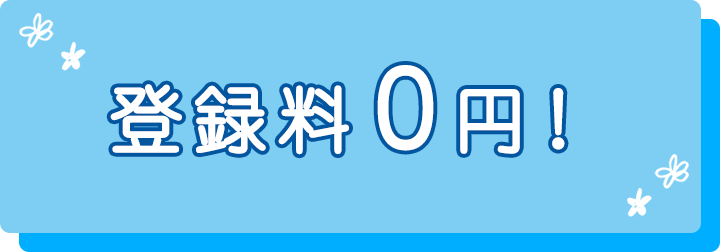 登録料０円！